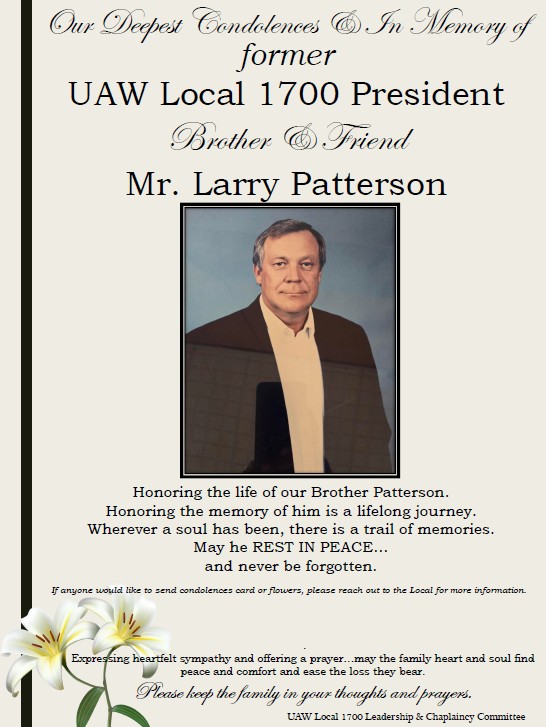 Our Deepest Condolences & In Memory of
former
UAW Local 1700 President
Brother & Friend
Mr. Larry Patterson

Honoring the life of our Brother Patterson.
Honoring the memory of him is a lifelong journey.
Wherever a soul has been, there is a trail of memories.
May he REST IN PEACE...
and never be forgotten.

If anyone would like to send condolences card or flowers, please reach out to the Local for more information.

Expressing heartfelt sympathy and offering a prayer...may the family heart and soul find peace and comfort and ease the loss they bear.

Please keep the family in your thoughts and prayers.

UAW Local 1700 Leadership & Chaplaincy Committee